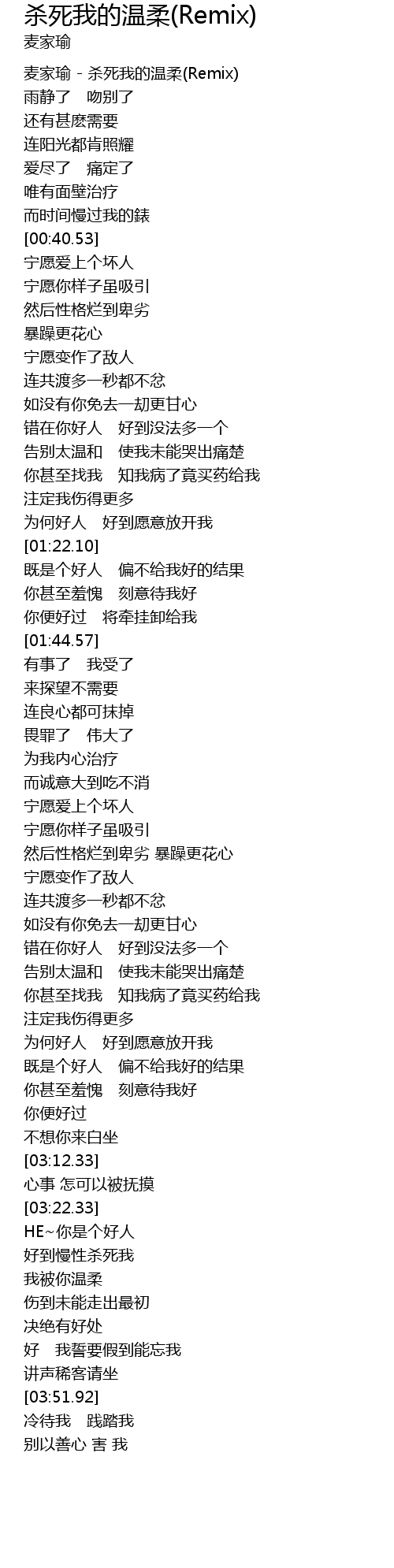 杀死我的温柔(Remix)
麦家瑜

麦家瑜 - 杀死我的温柔(Remix)
雨静了　吻别了
还有甚麽需要
连阳光都肯照耀
爱尽了　痛定了
唯有面壁治疗
而时间慢过我的錶
[00:40.53]
宁愿爱上个坏人
宁愿你样子虽吸引
然后性格烂到卑劣
暴躁更花心
宁愿变作了敌人
连共渡多一秒都不忿
如没有你免去一劫更甘心
错在你好人　好到没法多一个
告别太温和　使我未能哭出痛楚
你甚至找我　知我病了竟买药给我
注定我伤得更多
为何好人　好到愿意放开我
[01:22.10]
既是个好人　偏不给我好的结果
你甚至羞愧　刻意待我好
你便好过　将牵挂卸给我
[01:44.57]
有事了　我受了
来探望不需要
连良心都可抹掉
畏罪了　伟大了
为我内心治疗
而诚意大到吃不消
宁愿爱上个坏人
宁愿你样子虽吸引
然后性格烂到卑劣 暴躁更花心
宁愿变作了敌人
连共渡多一秒都不忿
如没有你免去一劫更甘心
错在你好人　好到没法多一个
告别太温和　使我未能哭出痛楚
你甚至找我　知我病了竟买药给我
注定我伤得更多
为何好人　好到愿意放开我
既是个好人　偏不给我好的结果
你甚至羞愧　刻意待我好
你便好过
不想你来白坐
[03:12.33]
心事 怎可以被抚摸
[03:22.33]
HE~你是个好人
好到慢性杀死我
我被你温柔
伤到未能走出最初
决绝有好处
好　我誓要假到能忘我
讲声稀客请坐
[03:51.92]
冷待我　践踏我
别以善心 害 我